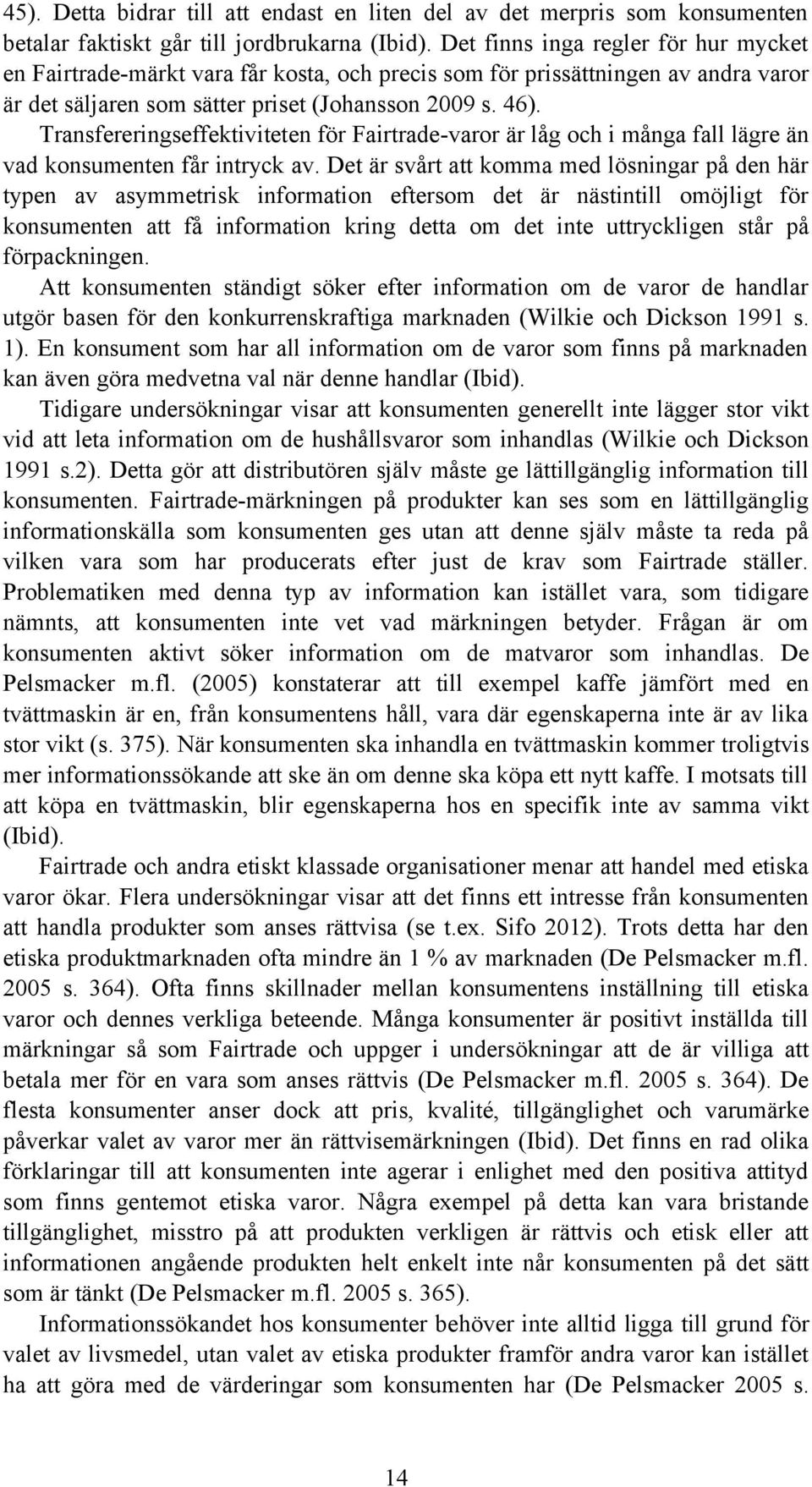 45). Detta bidrar till att endast en liten del av det merpris som konsumenten betalar faktiskt går till jordbrukarna (Ibid). Det finns inga regler för hur mycket en Fairtrade-märkt vara får kosta, och precis som för prissättningen av andra varor är det säljaren som sätter priset (Johansson 2009 s. 46). Transfereringseffektiviteten för Fairtrade-varor är låg och i många fall lägre än vad konsumenten får intryck av. Det är svårt att komma med lösningar på den här typen av asymmetrisk information eftersom det är nästintill omöjligt för konsumenten att få information kring detta om det inte uttryckligen står på förpackningen.

Att konsumenten ständigt söker efter information om de varor de handlar utgör basen för den konkurrenskraftiga marknaden (Wilkie och Dickson 1991 s. 1). En konsument som har all information om de varor som finns på marknaden kan även göra medvetna val när denne handlar (Ibid).

Tidigare undersökningar visar att konsumenten generellt inte lägger stor vikt vid att leta information om de hushållsvaror som inhandlas (Wilkie och Dickson 1991 s.2). Detta gör att distributören själv måste ge lättillgänglig information till konsumenten. Fairtrade-märkningen på produkter kan ses som en lättillgänglig informationskälla som konsumenten ges utan att denne själv måste ta reda på vilken vara som har producerats efter just de krav som Fairtrade ställer. Problematiken med denna typ av information kan istället vara, som tidigare nämnts, att konsumenten inte vet vad märkningen betyder. Frågan är om konsumenten aktivt söker information om de matvaror som inhandlas. De Pelsmacker m.fl. (2005) konstaterar att till exempel kaffe jämfört med en tvättmaskin är en, från konsumentens håll, vara där egenskaperna inte är av lika stor vikt (s. 375). När konsumenten ska inhandla en tvättmaskin kommer troligtvis mer informationssökande att ske än om denne ska köpa ett nytt kaffe. I motsats till att köpa en tvättmaskin, blir egenskaperna hos en specifik inte av samma vikt (Ibid).

Fairtrade och andra etiskt klassade organisationer menar att handel med etiska varor ökar. Flera undersökningar visar att det finns ett intresse från konsumenten att handla produkter som anses rättvisa (se t.ex. Sifo 2012). Trots detta har den etiska produktmarknaden ofta mindre än 1 % av marknaden (De Pelsmacker m.fl. 2005 s. 364). Ofta finns skillnader mellan konsumentens inställning till etiska varor och dennes verkliga beteende. Många konsumenter är positivt inställda till märkningar så som Fairtrade och uppger i undersökningar att de är villiga att betala mer för en vara som anses rättvis (De Pelsmacker m.fl. 2005 s. 364). De flesta konsumenter anser dock att pris, kvalité, tillgänglighet och varumärke påverkar valet av varor mer än rättvisemärkningen (Ibid). Det finns en rad olika förklaringar till att konsumenten inte agerar i enlighet med den positiva attityd som finns gentemot etiska varor. Några exempel på detta kan vara bristande tillgänglighet, misstro på att produkten verkligen är rättvis och etisk eller att informationen angående produkten helt enkelt inte når konsumenten på det sätt som är tänkt (De Pelsmacker m.fl. 2005 s. 365).

Informationssökandet hos konsumenter behöver inte alltid ligga till grund för valet av livsmedel, utan valet av etiska produkter framför andra varor kan istället ha att göra med de värderingar som konsumenten har (De Pelsmacker 2005 s.

14